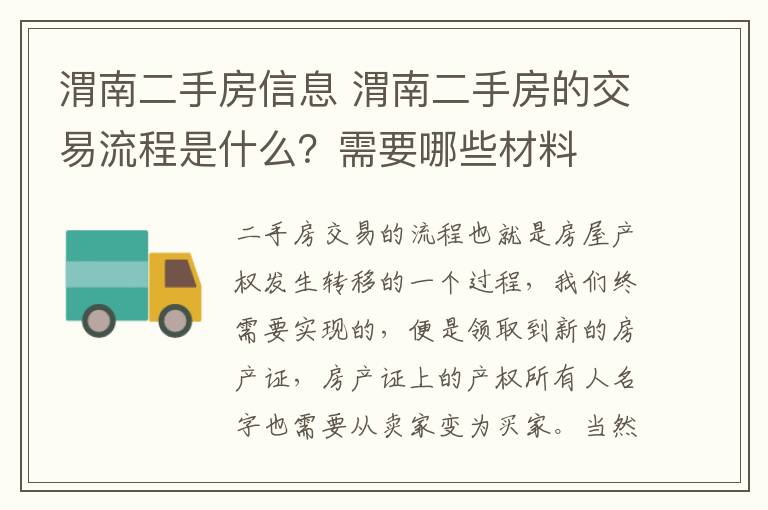 渭南二手房信息 渭南二手房的交易流程是什么？需要哪些材料

二手房交易的流程也就是房屋产权发生转移的一个过程，我们终需要实现的，便是领取到新的房产证，房产证上的产权所有人名字也需要从卖家变为买家。当然